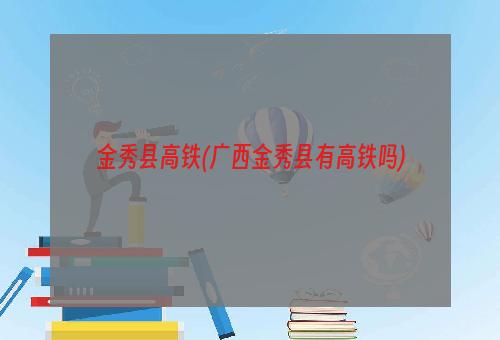 金秀县高铁(广西金秀县有高铁吗)